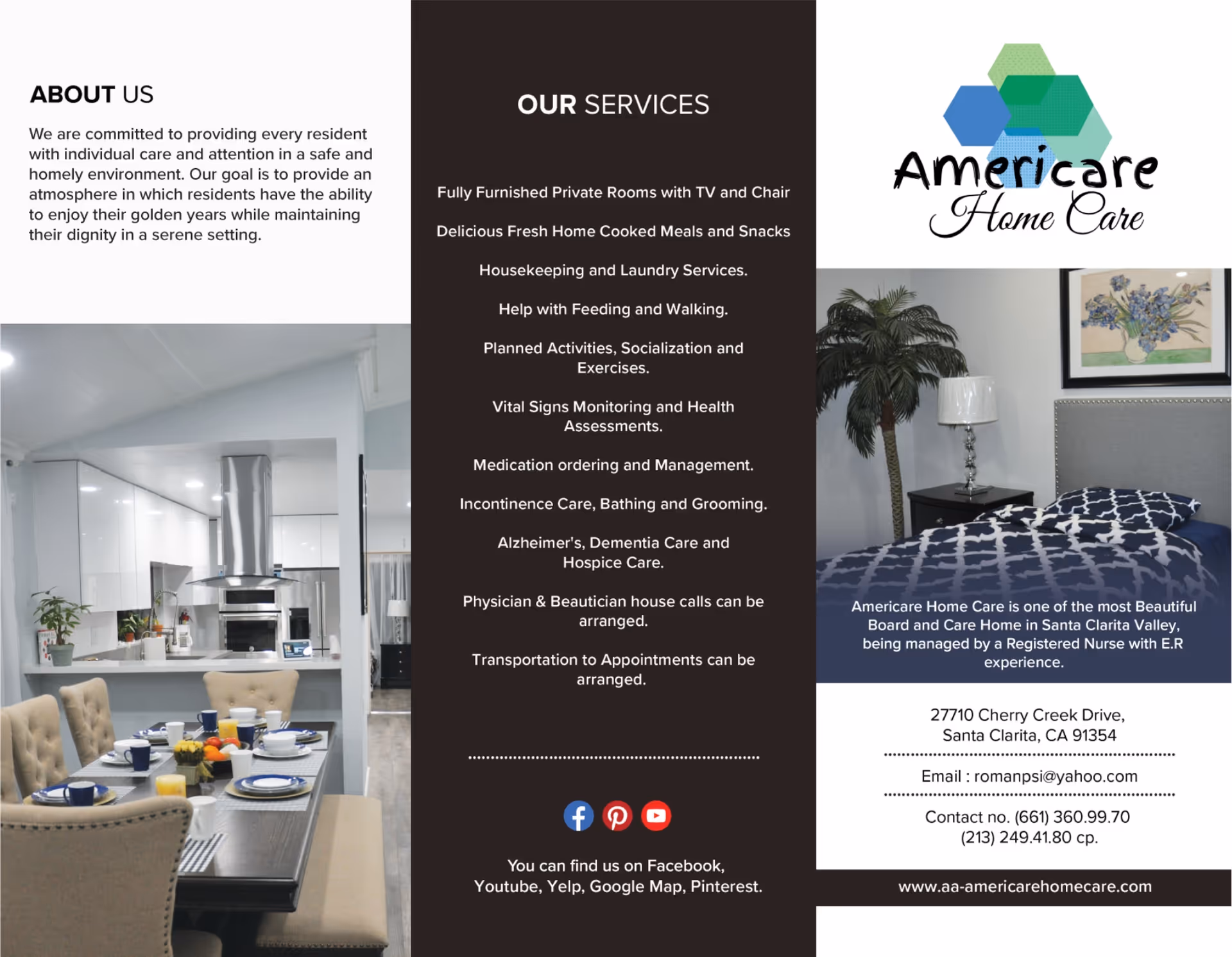 ABOUT US

We are committed to providing every resident with individual care and attention in a safe and homely environment. Our goal is to provide an atmosphere in which residents have the ability to enjoy their golden years while maintaining their dignity in a serene setting.

OUR SERVICES

Fully Furnished Private Rooms with TV and Chair

Delicious Fresh Home Cooked Meals and Snacks

Housekeeping and Laundry Services.

Help with Feeding and Walking.

Planned Activities, Socialization and Exercises.

Vital Signs Monitoring and Health Assessments.

Medication ordering and Management.

Incontinence Care, Bathing and Grooming.

Alzheimer's, Dementia Care and Hospice Care.

Physician & Beautician house calls can be arranged.

Transportation to Appointments can be arranged.

You can find us on Facebook, Youtube, Yelp, Google Map, Pinterest.

Americare
Home Care

Americare Home Care is one of the most Beautiful Board and Care Home in Santa Clarita Valley, being managed by a Registered Nurse with E.R experience.

27710 Cherry Creek Drive,
Santa Clarita, CA 91354

Email : romanpsi@yahoo.com

Contact no. (661) 360.99.70
(213) 249.41.80 cp.

www.aa-americarehomecare.com